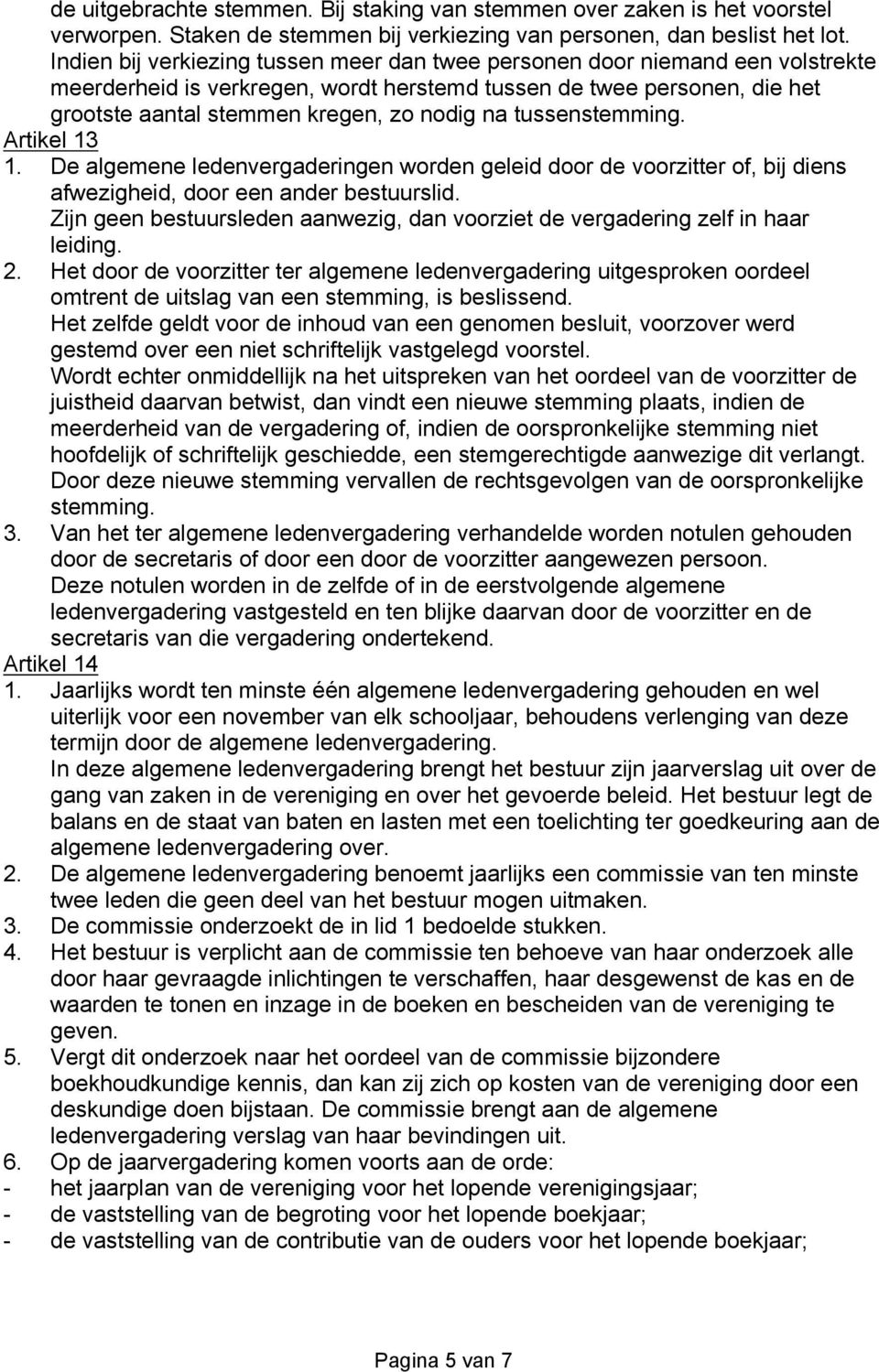 de uitgebrachte stemmen. Bij staking van stemmen over zaken is het voorstel verworpen. Staken de stemmen bij verkiezing van personen, dan beslist het lot. Indien bij verkiezing tussen meer dan twee personen door niemand een volstrekte meerderheid is verkregen, wordt herstemd tussen de twee personen, die het grootste aantal stemmen kregen, zo nodig na tussenstemming.

Artikel 13

1. De algemene ledenvergaderingen worden geleid door de voorzitter of, bij diens afwezigheid, door een ander bestuurslid.
Zijn geen bestuursleden aanwezig, dan voorziet de vergadering zelf in haar leiding.

2. Het door de voorzitter ter algemene ledenvergadering uitgesproken oordeel omtrent de uitslag van een stemming, is beslissend.
Het zelfde geldt voor de inhoud van een genomen besluit, voorzover werd gestemd over een niet schriftelijk vastgelegd voorstel.
Wordt echter onmiddellijk na het uitspreken van het oordeel van de voorzitter de juistheid daarvan betwist, dan vindt een nieuwe stemming plaats, indien de meerderheid van de vergadering of, indien de oorspronkelijke stemming niet hoofdelijk of schriftelijk geschiedde, een stemgerechtigde aanwezige dit verlangt. Door deze nieuwe stemming vervallen de rechtsgevolgen van de oorspronkelijke stemming.

3. Van het ter algemene ledenvergadering verhandelde worden notulen gehouden door de secretaris of door een door de voorzitter aangewezen persoon.
Deze notulen worden in de zelfde of in de eerstvolgende algemene ledenvergadering vastgesteld en ten blijke daarvan door de voorzitter en de secretaris van die vergadering ondertekend.

Artikel 14

1. Jaarlijks wordt ten minste één algemene ledenvergadering gehouden en wel uiterlijk voor een november van elk schooljaar, behoudens verlenging van deze termijn door de algemene ledenvergadering.
In deze algemene ledenvergadering brengt het bestuur zijn jaarverslag uit over de gang van zaken in de vereniging en over het gevoerde beleid. Het bestuur legt de balans en de staat van baten en lasten met een toelichting ter goedkeuring aan de algemene ledenvergadering over.

2. De algemene ledenvergadering benoemt jaarlijks een commissie van ten minste twee leden die geen deel van het bestuur mogen uitmaken.

3. De commissie onderzoekt de in lid 1 bedoelde stukken.

4. Het bestuur is verplicht aan de commissie ten behoeve van haar onderzoek alle door haar gevraagde inlichtingen te verschaffen, haar desgewenst de kas en de waarden te tonen en inzage in de boeken en bescheiden van de vereniging te geven.

5. Vergt dit onderzoek naar het oordeel van de commissie bijzondere boekhoudkundige kennis, dan kan zij zich op kosten van de vereniging door een deskundige doen bijstaan. De commissie brengt aan de algemene ledenvergadering verslag van haar bevindingen uit.

6. Op de jaarvergadering komen voorts aan de orde:
- het jaarplan van de vereniging voor het lopende verenigingsjaar;
- de vaststelling van de begroting voor het lopende boekjaar;
- de vaststelling van de contributie van de ouders voor het lopende boekjaar;

Pagina 5 van 7